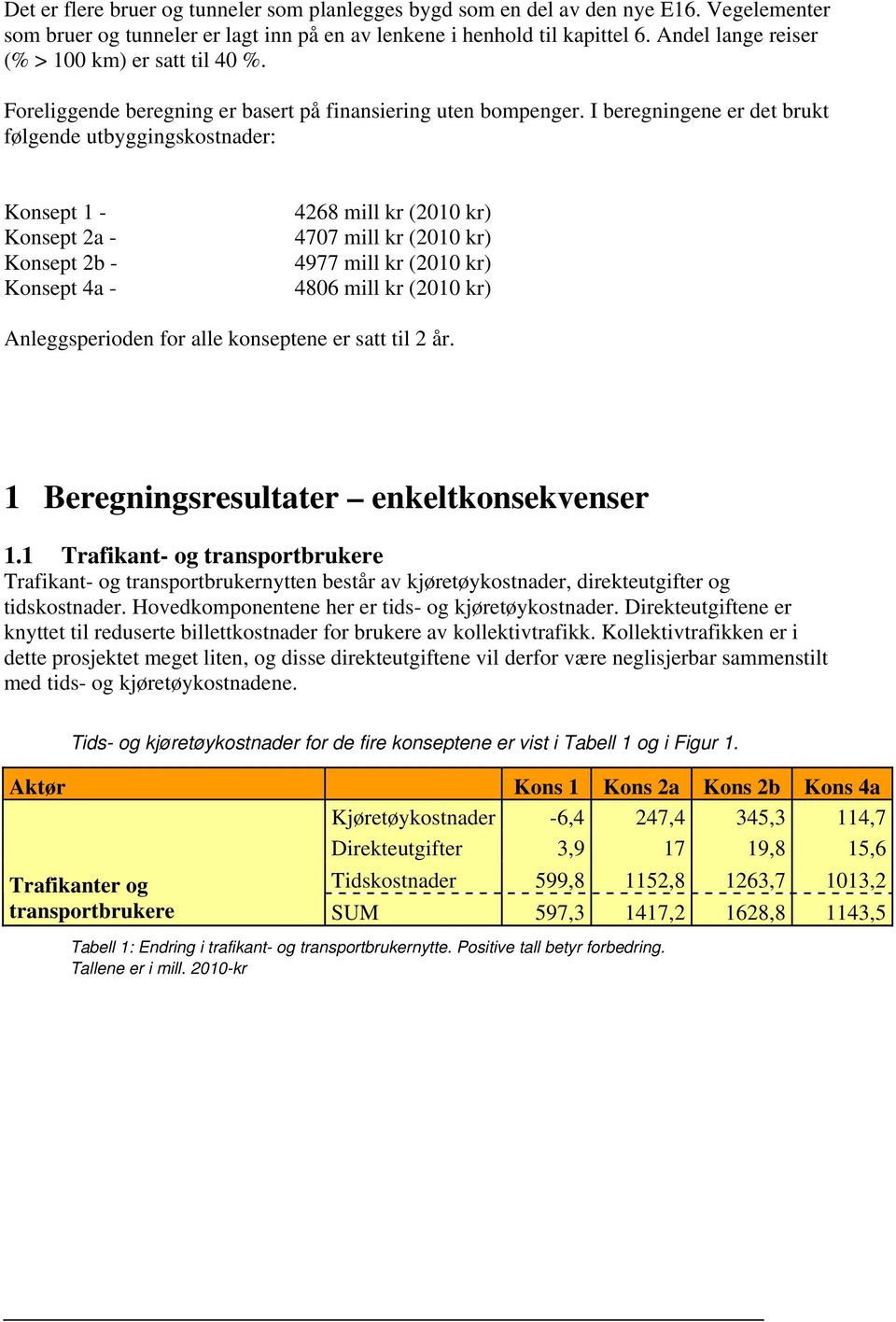 Det er flere bruer og tunneler som planlegges bygd som en del av den nye E16. Vegelementer som bruer og tunneler er lagt inn på en av lenkene i henhold til kapittel 6. Andel lange reiser (% > 100 km) er satt til 40 %.

Foreliggende beregning er basert på finansiering uten bompenger. I beregningene er det brukt følgende utbyggingskostnader:

Konsept 1 - 4268 mill kr (2010 kr)
Konsept 2a - 4707 mill kr (2010 kr)
Konsept 2b - 4977 mill kr (2010 kr)
Konsept 4a - 4806 mill kr (2010 kr)

Anleggsperioden for alle konseptene er satt til 2 år.

1 Beregningsresultater – enkeltkonsekvenser

1.1 Trafikant- og transportbrukere

Trafikant- og transportbrukernytten består av kjøretøykostnader, direkteutgifter og tidskostnader. Hovedkomponentene her er tids- og kjøretøykostnader. Direkteutgiftene er knyttet til reduserte billettkostnader for brukere av kollektivtrafikk. Kollektivtrafikken er i dette prosjektet meget liten, og disse direkteutgiftene vil derfor være neglisjerbar sammenstilt med tids- og kjøretøykostnadene.

Tids- og kjøretøykostnader for de fire konseptene er vist i Tabell 1 og i Figur 1.

| Aktør | | Kons 1 | Kons 2a | Kons 2b | Kons 4a |
|---|---|---|---|---|---|
| Trafikanter og transportbrukere | Kjøretøykostnader | -6,4 | 247,4 | 345,3 | 114,7 |
| | Direkteutgifter | 3,9 | 17 | 19,8 | 15,6 |
| | Tidskostnader | 599,8 | 1152,8 | 1263,7 | 1013,2 |
| | SUM | 597,3 | 1417,2 | 1628,8 | 1143,5 |

Tabell 1: Endring i trafikant- og transportbrukernytte. Positive tall betyr forbedring. Tallene er i mill. 2010-kr